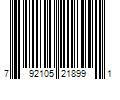 7 92105 21899 1